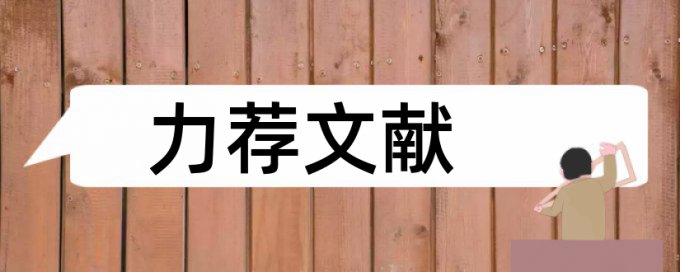 力荐文献